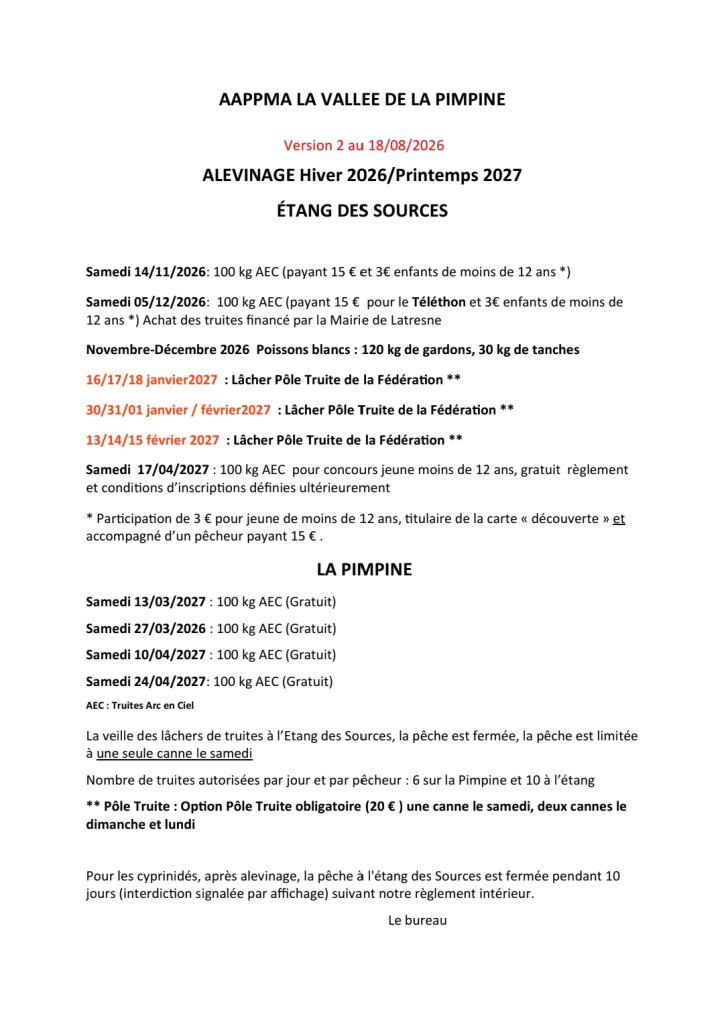 AAPPMA LA VALLEE DE LA PIMPINE

Version 2 au 18/08/2026

ALEVINAGE Hiver 2026/Printemps 2027

ÉTANG DES SOURCES

Samedi 14/11/2026: 100 kg AEC (payant 15 € et 3€ enfants de moins de 12 ans *)

Samedi 05/12/2026: 100 kg AEC (payant 15 € pour le Téléthon et 3€ enfants de moins de 12 ans *) Achat des truites financé par la Mairie de Latresne

Novembre-Décembre 2026 Poissons blancs : 120 kg de gardons, 30 kg de tanches

16/17/18 janvier2027 : Lâcher Pôle Truite de la Fédération **

30/31/01 janvier / février2027 : Lâcher Pôle Truite de la Fédération **

13/14/15 février 2027 : Lâcher Pôle Truite de la Fédération **

Samedi 17/04/2027 : 100 kg AEC pour concours jeune moins de 12 ans, gratuit règlement et conditions d'inscriptions définies ultérieurement

* Participation de 3 € pour jeune de moins de 12 ans, titulaire de la carte « découverte » et accompagné d'un pêcheur payant 15 € .

LA PIMPINE

Samedi 13/03/2027 : 100 kg AEC (Gratuit)

Samedi 27/03/2026 : 100 kg AEC (Gratuit)

Samedi 10/04/2027 : 100 kg AEC (Gratuit)

Samedi 24/04/2027: 100 kg AEC (Gratuit)

AEC : Truites Arc en Ciel

La veille des lâchers de truites à l'Etang des Sources, la pêche est fermée, la pêche est limitée à une seule canne le samedi

Nombre de truites autorisées par jour et par pêcheur : 6 sur la Pimpine et 10 à l'étang

** Pôle Truite : Option Pôle Truite obligatoire (20 € ) une canne le samedi, deux cannes le dimanche et lundi

Pour les cyprinidés, après alevinage, la pêche à l'étang des Sources est fermée pendant 10 jours (interdiction signalée par affichage) suivant notre règlement intérieur.

Le bureau